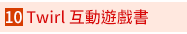 10 Twirl 互動遊戲書